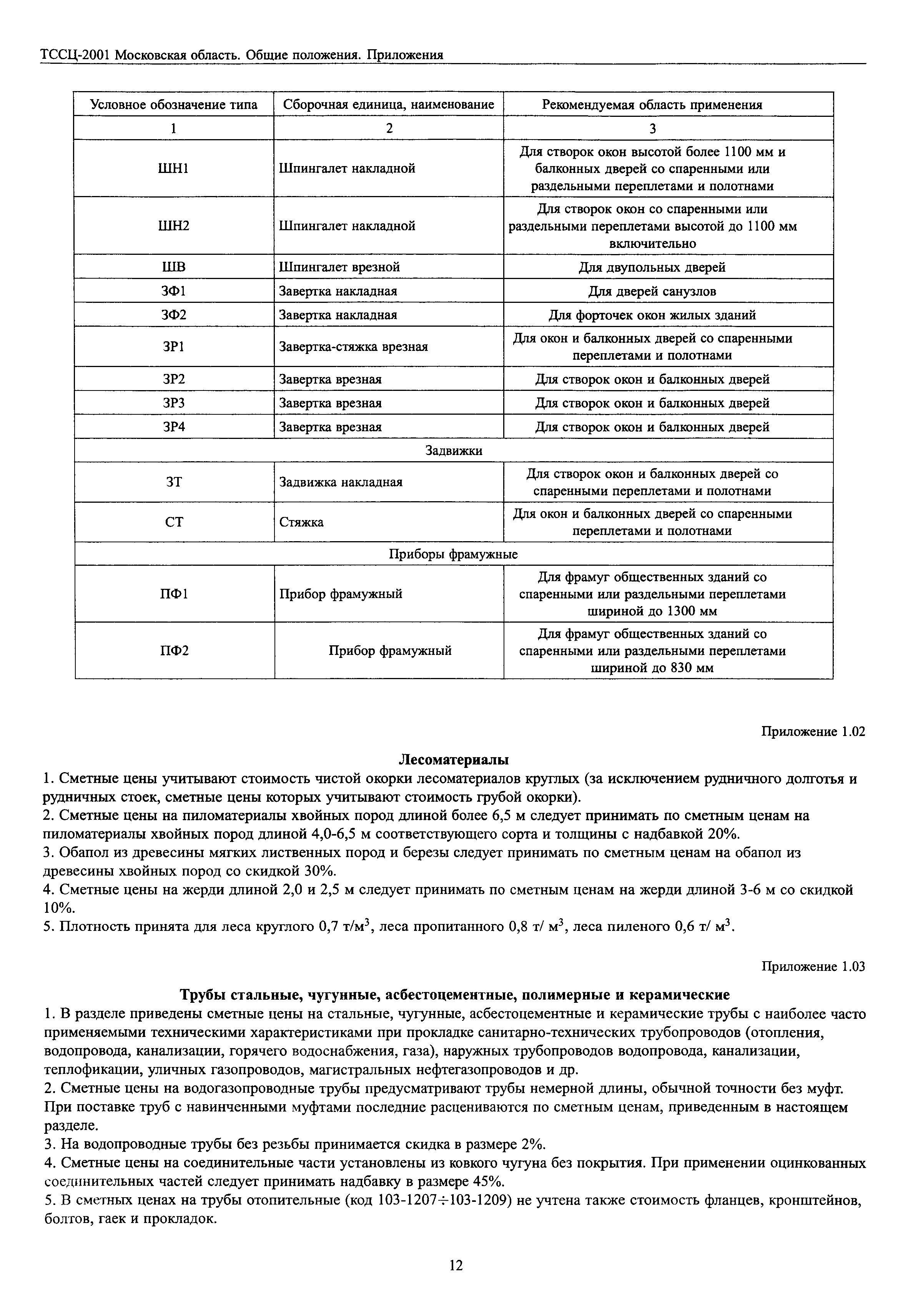 ТССЦ-2001 Московская область. Общие положения. Приложения

| Условное обозначение типа | Сборочная единица, наименование | Рекомендуемая область применения |
|---|---|---|
| 1 | 2 | 3 |
| ШН1 | Шпингалет накладной | Для створок окон высотой более 1100 мм и балконных дверей со спаренными или раздельными переплетами и полотнами |
| ШН2 | Шпингалет накладной | Для створок окон со спаренными или раздельными переплетами высотой до 1100 мм включительно |
| ШВ | Шпингалет врезной | Для двупольных дверей |
| ЗФ1 | Завертка накладная | Для дверей санузлов |
| ЗФ2 | Завертка накладная | Для форточек окон жилых зданий |
| ЗР1 | Завертка-стяжка врезная | Для окон и балконных дверей со спаренными переплетами и полотнами |
| ЗР2 | Завертка врезная | Для створок окон и балконных дверей |
| ЗР3 | Завертка врезная | Для створок окон и балконных дверей |
| ЗР4 | Завертка врезная | Для створок окон и балконных дверей |
| Задвижки | | |
| ЗТ | Задвижка накладная | Для створок окон и балконных дверей со спаренными переплетами и полотнами |
| СТ | Стяжка | Для окон и балконных дверей со спаренными переплетами и полотнами |
| Приборы фрамужные | | |
| ПФ1 | Прибор фрамужный | Для фрамуг общественных зданий со спаренными или раздельными переплетами шириной до 1300 мм |
| ПФ2 | Прибор фрамужный | Для фрамуг общественных зданий со спаренными или раздельными переплетами шириной до 830 мм |

Приложение 1.02

Лесоматериалы

1. Сметные цены учитывают стоимость чистой окорки лесоматериалов круглых (за исключением рудничного долготья и рудничных стоек, сметные цены которых учитывают стоимость грубой окорки).
2. Сметные цены на пиломатериалы хвойных пород длиной более 6,5 м следует принимать по сметным ценам на пиломатериалы хвойных пород длиной 4,0-6,5 м соответствующего сорта и толщины с надбавкой 20%.
3. Обапол из древесины мягких лиственных пород и березы следует принимать по сметным ценам на обапол из древесины хвойных пород со скидкой 30%.
4. Сметные цены на жерди длиной 2,0 и 2,5 м следует принимать по сметным ценам на жерди длиной 3-6 м со скидкой 10%.
5. Плотность принята для леса круглого 0,7 т/м$^3$, леса пропитанного 0,8 т/ м$^3$, леса пиленого 0,6 т/ м$^3$.

Приложение 1.03

Трубы стальные, чугунные, асбестоцементные, полимерные и керамические

1. В разделе приведены сметные цены на стальные, чугунные, асбестоцементные и керамические трубы с наиболее часто применяемыми техническими характеристиками при прокладке санитарно-технических трубопроводов (отопления, водопровода, канализации, горячего водоснабжения, газа), наружных трубопроводов водопровода, канализации, теплофикации, уличных газопроводов, магистральных нефтегазопроводов и др.
2. Сметные цены на водогазопроводные трубы предусматривают трубы немерной длины, обычной точности без муфт. При поставке труб с навинченными муфтами последние расцениваются по сметным ценам, приведенным в настоящем разделе.
3. На водопроводные трубы без резьбы принимается скидка в размере 2%.
4. Сметные цены на соединительные части установлены из ковкого чугуна без покрытия. При применении оцинкованных соединительных частей следует принимать надбавку в размере 45%.
5. В сметных ценах на трубы отопительные (код 103-1207÷103-1209) не учтена также стоимость фланцев, кронштейнов, болтов, гаек и прокладок.

12